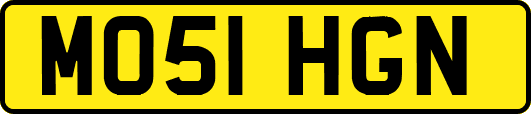 MO51 HGN